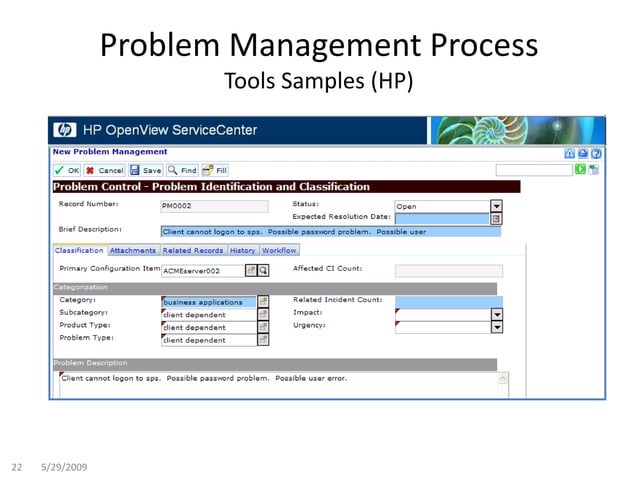 Problem Management Process
Tools Samples (HP)

HP OpenView ServiceCenter

New Problem Management

OK Cancel Save Find Fill

Problem Control - Problem Identification and Classification

Record Number: PM0002
Status: Open
Expected Resolution Date:
Brief Description: Client cannot logon to sps. Possible password problem. Possible user

Classification Attachments Related Records History Workflow

Primary Configuration Item ACMEserver002
Affected CI Count:

Categorization
Category: business applications
Subcategory: client dependent
Product Type: client dependent
Problem Type: client dependent
Related Incident Count:
Impact:
Urgency:

Problem Description
Client cannot logon to sps. Possible password problem. Possible user error.

22 5/29/2009